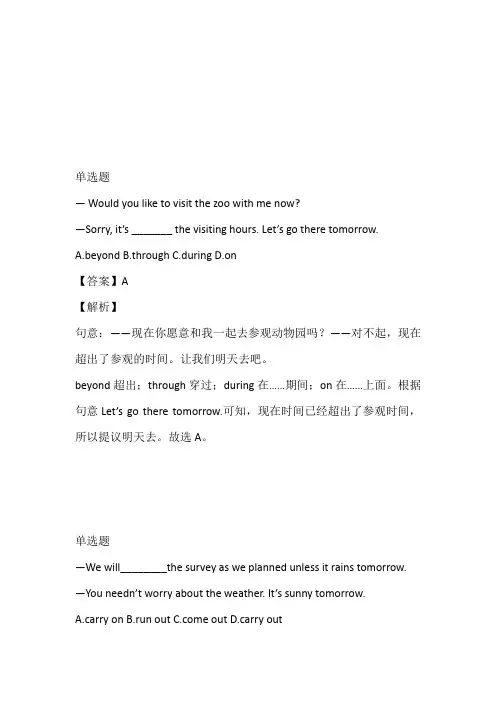 单选题

— Would you like to visit the zoo with me now?

—Sorry, it's _______ the visiting hours. Let's go there tomorrow.

A.beyond B.through C.during D.on

【答案】A

【解析】

句意：——现在你愿意和我一起去参观动物园吗？——对不起，现在超出了参观的时间。让我们明天去吧。

beyond 超出；through 穿过；during 在……期间；on 在……上面。根据句意 Let's go there tomorrow.可知，现在时间已经超出了参观时间，所以提议明天去。故选 A。

单选题

—We will________the survey as we planned unless it rains tomorrow.

—You needn't worry about the weather. It's sunny tomorrow.

A.carry on B.run out C.come out D.carry out